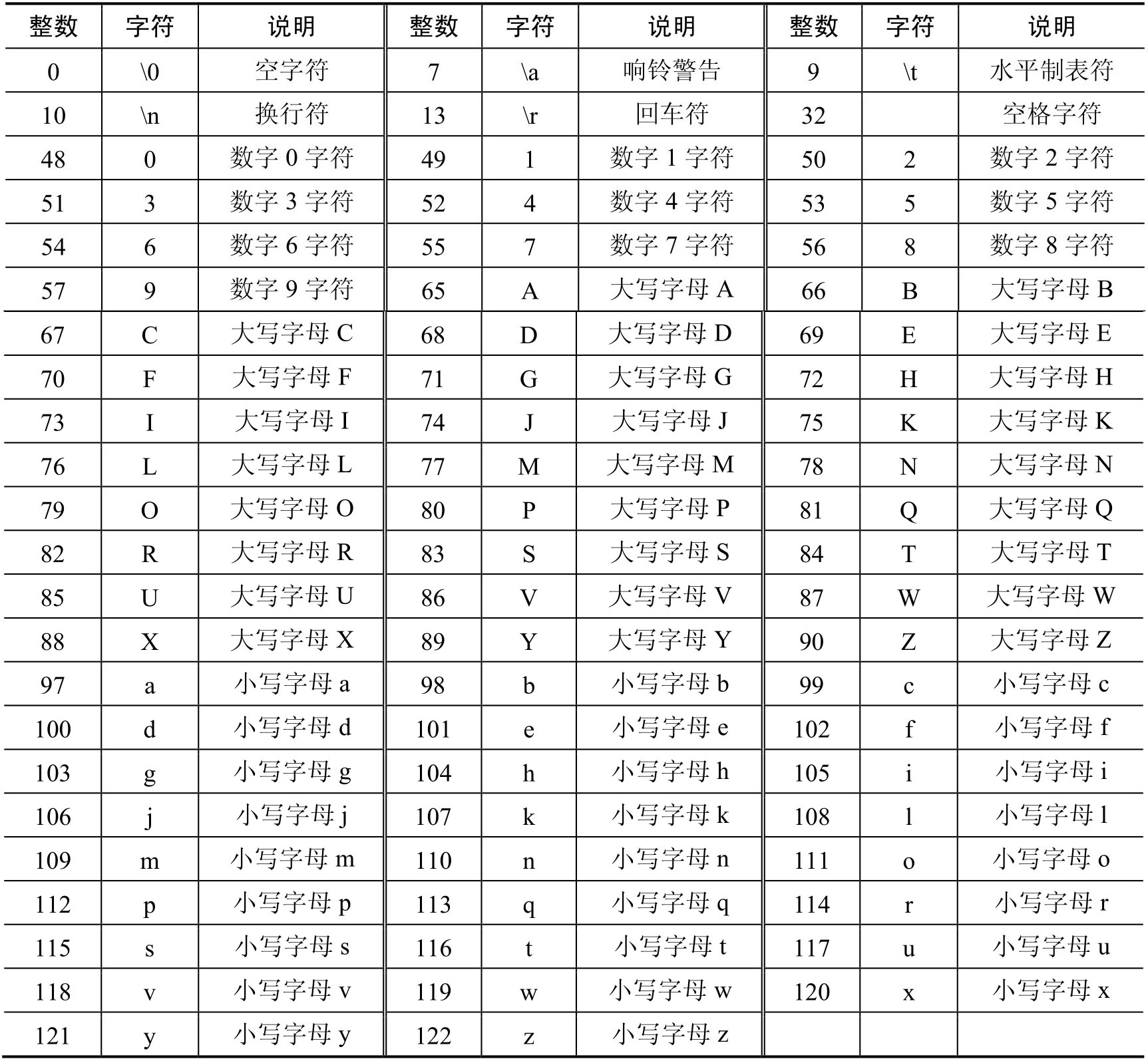 | 整数 | 字符 | 说明 | 整数 | 字符 | 说明 | 整数 | 字符 | 说明 |
|---|---|---|---|---|---|---|---|---|
| 0 | \0 | 空字符 | 7 | \a | 响铃警告 | 9 | \t | 水平制表符 |
| 10 | \n | 换行符 | 13 | \r | 回车符 | 32 | | 空格字符 |
| 48 | 0 | 数字 0 字符 | 49 | 1 | 数字 1 字符 | 50 | 2 | 数字 2 字符 |
| 51 | 3 | 数字 3 字符 | 52 | 4 | 数字 4 字符 | 53 | 5 | 数字 5 字符 |
| 54 | 6 | 数字 6 字符 | 55 | 7 | 数字 7 字符 | 56 | 8 | 数字 8 字符 |
| 57 | 9 | 数字 9 字符 | 65 | A | 大写字母 A | 66 | B | 大写字母 B |
| 67 | C | 大写字母 C | 68 | D | 大写字母 D | 69 | E | 大写字母 E |
| 70 | F | 大写字母 F | 71 | G | 大写字母 G | 72 | H | 大写字母 H |
| 73 | I | 大写字母 I | 74 | J | 大写字母 J | 75 | K | 大写字母 K |
| 76 | L | 大写字母 L | 77 | M | 大写字母 M | 78 | N | 大写字母 N |
| 79 | O | 大写字母 O | 80 | P | 大写字母 P | 81 | Q | 大写字母 Q |
| 82 | R | 大写字母 R | 83 | S | 大写字母 S | 84 | T | 大写字母 T |
| 85 | U | 大写字母 U | 86 | V | 大写字母 V | 87 | W | 大写字母 W |
| 88 | X | 大写字母 X | 89 | Y | 大写字母 Y | 90 | Z | 大写字母 Z |
| 97 | a | 小写字母 a | 98 | b | 小写字母 b | 99 | c | 小写字母 c |
| 100 | d | 小写字母 d | 101 | e | 小写字母 e | 102 | f | 小写字母 f |
| 103 | g | 小写字母 g | 104 | h | 小写字母 h | 105 | i | 小写字母 i |
| 106 | j | 小写字母 j | 107 | k | 小写字母 k | 108 | l | 小写字母 l |
| 109 | m | 小写字母 m | 110 | n | 小写字母 n | 111 | o | 小写字母 o |
| 112 | p | 小写字母 p | 113 | q | 小写字母 q | 114 | r | 小写字母 r |
| 115 | s | 小写字母 s | 116 | t | 小写字母 t | 117 | u | 小写字母 u |
| 118 | v | 小写字母 v | 119 | w | 小写字母 w | 120 | x | 小写字母 x |
| 121 | y | 小写字母 y | 122 | z | 小写字母 z | | | |